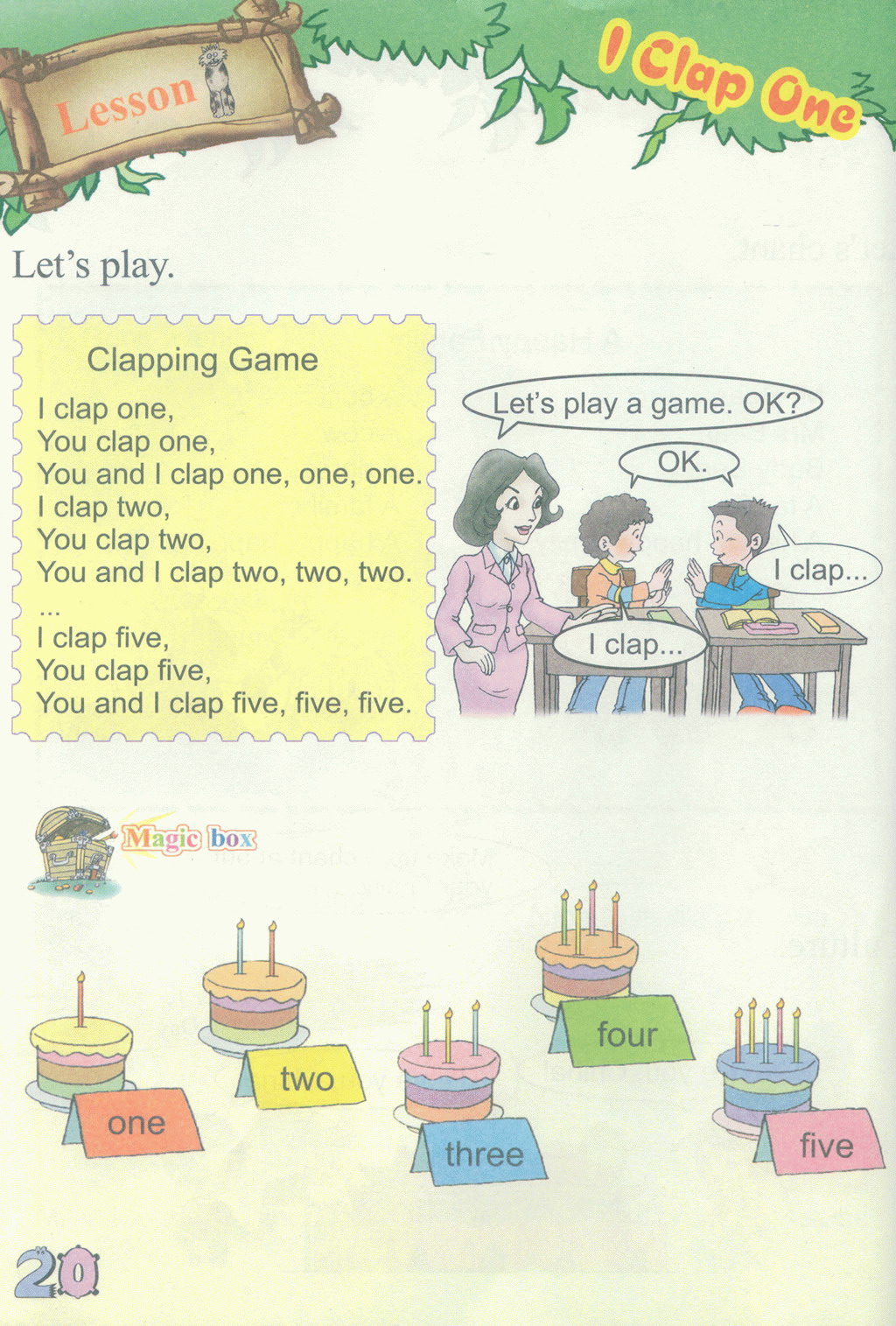 Lesson

I Clap One

Let's play.

Clapping Game

I clap one,
You clap one,
You and I clap one, one, one.
I clap two,
You clap two,
You and I clap two, two, two.
...
I clap five,
You clap five,
You and I clap five, five, five.

Let's play a game. OK?

OK.

I clap...

I clap...

Magic box

one

two

three

four

five

20